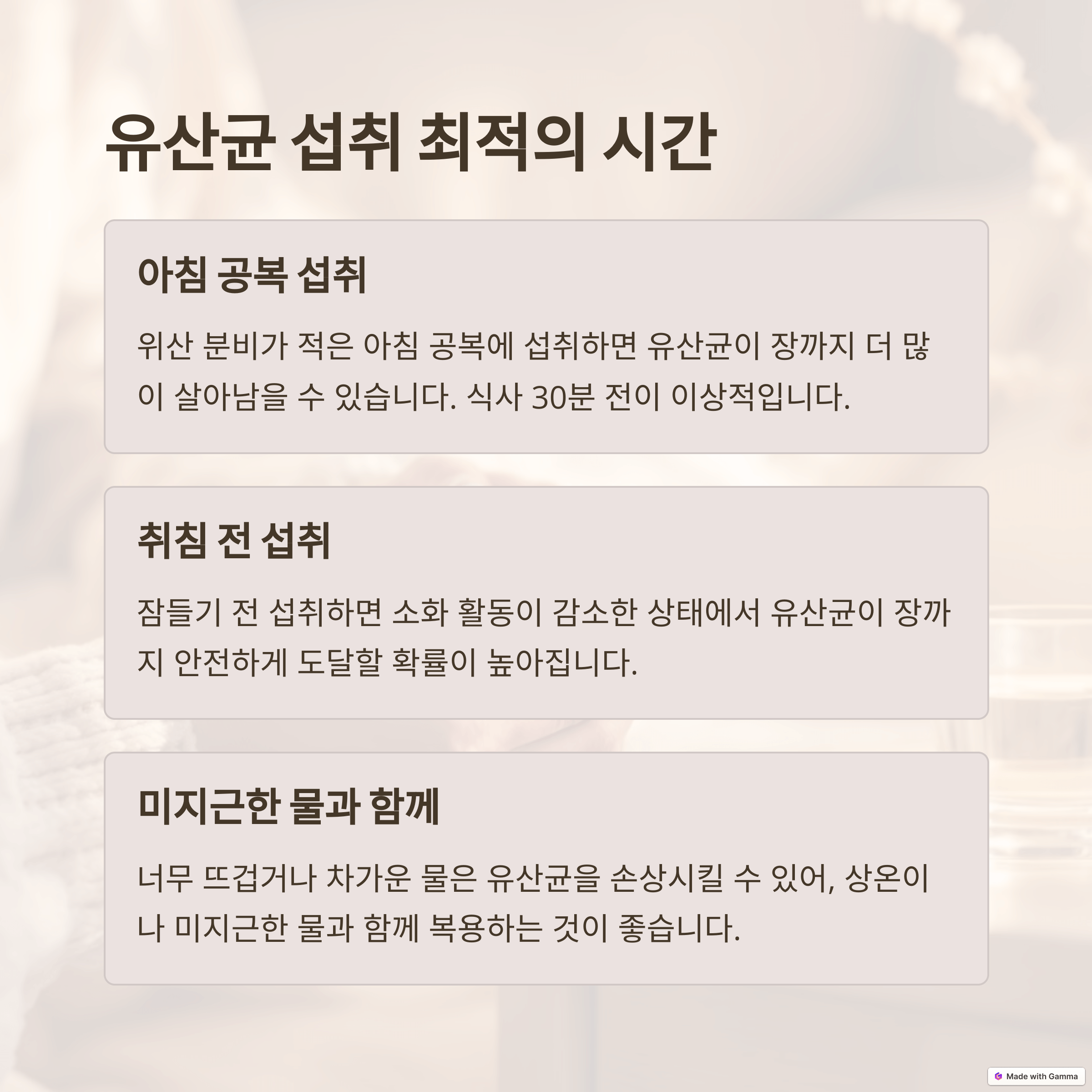 유산균 섭취 최적의 시간

아침 공복 섭취

위산 분비가 적은 아침 공복에 섭취하면 유산균이 장까지 더 많이 살아남을 수 있습니다. 식사 30분 전이 이상적입니다.

취침 전 섭취

잠들기 전 섭취하면 소화 활동이 감소한 상태에서 유산균이 장까지 안전하게 도달할 확률이 높아집니다.

미지근한 물과 함께

너무 뜨겁거나 차가운 물은 유산균을 손상시킬 수 있어, 상온이나 미지근한 물과 함께 복용하는 것이 좋습니다.

Made with Gamma